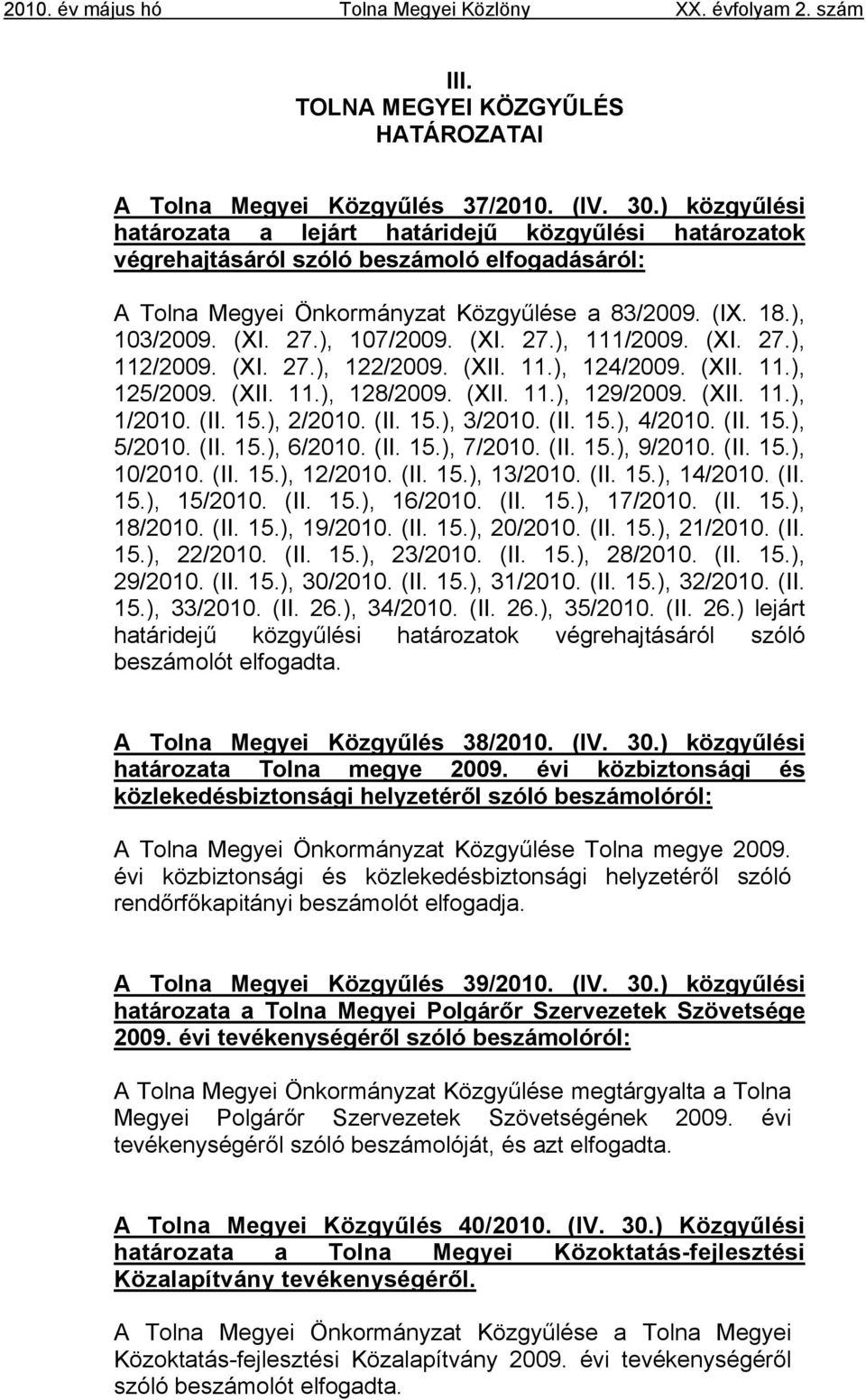 2010. év május hó Tolna Megyei Közlöny XX. évfolyam 2. szám

III.
TOLNA MEGYEI KÖZGYŰLÉS
HATÁROZATAI

A Tolna Megyei Közgyűlés 37/2010. (IV. 30.) közgyűlési határozata a lejárt határidejű közgyűlési határozatok végrehajtásáról szóló beszámoló elfogadásáról:

A Tolna Megyei Önkormányzat Közgyűlése a 83/2009. (IX. 18.), 103/2009. (XI. 27.), 107/2009. (XI. 27.), 111/2009. (XI. 27.), 112/2009. (XI. 27.), 122/2009. (XII. 11.), 124/2009. (XII. 11.), 125/2009. (XII. 11.), 128/2009. (XII. 11.), 129/2009. (XII. 11.), 1/2010. (II. 15.), 2/2010. (II. 15.), 3/2010. (II. 15.), 4/2010. (II. 15.), 5/2010. (II. 15.), 6/2010. (II. 15.), 7/2010. (II. 15.), 9/2010. (II. 15.), 10/2010. (II. 15.), 12/2010. (II. 15.), 13/2010. (II. 15.), 14/2010. (II. 15.), 15/2010. (II. 15.), 16/2010. (II. 15.), 17/2010. (II. 15.), 18/2010. (II. 15.), 19/2010. (II. 15.), 20/2010. (II. 15.), 21/2010. (II. 15.), 22/2010. (II. 15.), 23/2010. (II. 15.), 28/2010. (II. 15.), 29/2010. (II. 15.), 30/2010. (II. 15.), 31/2010. (II. 15.), 32/2010. (II. 15.), 33/2010. (II. 26.), 34/2010. (II. 26.), 35/2010. (II. 26.) lejárt határidejű közgyűlési határozatok végrehajtásáról szóló beszámolót elfogadta.

A Tolna Megyei Közgyűlés 38/2010. (IV. 30.) közgyűlési határozata Tolna megye 2009. évi közbiztonsági és közlekedésbiztonsági helyzetéről szóló beszámolóról:

A Tolna Megyei Önkormányzat Közgyűlése Tolna megye 2009. évi közbiztonsági és közlekedésbiztonsági helyzetéről szóló rendőrfőkapitányi beszámolót elfogadja.

A Tolna Megyei Közgyűlés 39/2010. (IV. 30.) közgyűlési határozata a Tolna Megyei Polgárőr Szervezetek Szövetsége 2009. évi tevékenységéről szóló beszámolóról:

A Tolna Megyei Önkormányzat Közgyűlése megtárgyalta a Tolna Megyei Polgárőr Szervezetek Szövetségének 2009. évi tevékenységéről szóló beszámolóját, és azt elfogadta.

A Tolna Megyei Közgyűlés 40/2010. (IV. 30.) Közgyűlési határozata a Tolna Megyei Közoktatás-fejlesztési Közalapítvány tevékenységéről.

A Tolna Megyei Önkormányzat Közgyűlése a Tolna Megyei Közoktatás-fejlesztési Közalapítvány 2009. évi tevékenységéről szóló beszámolót elfogadta.